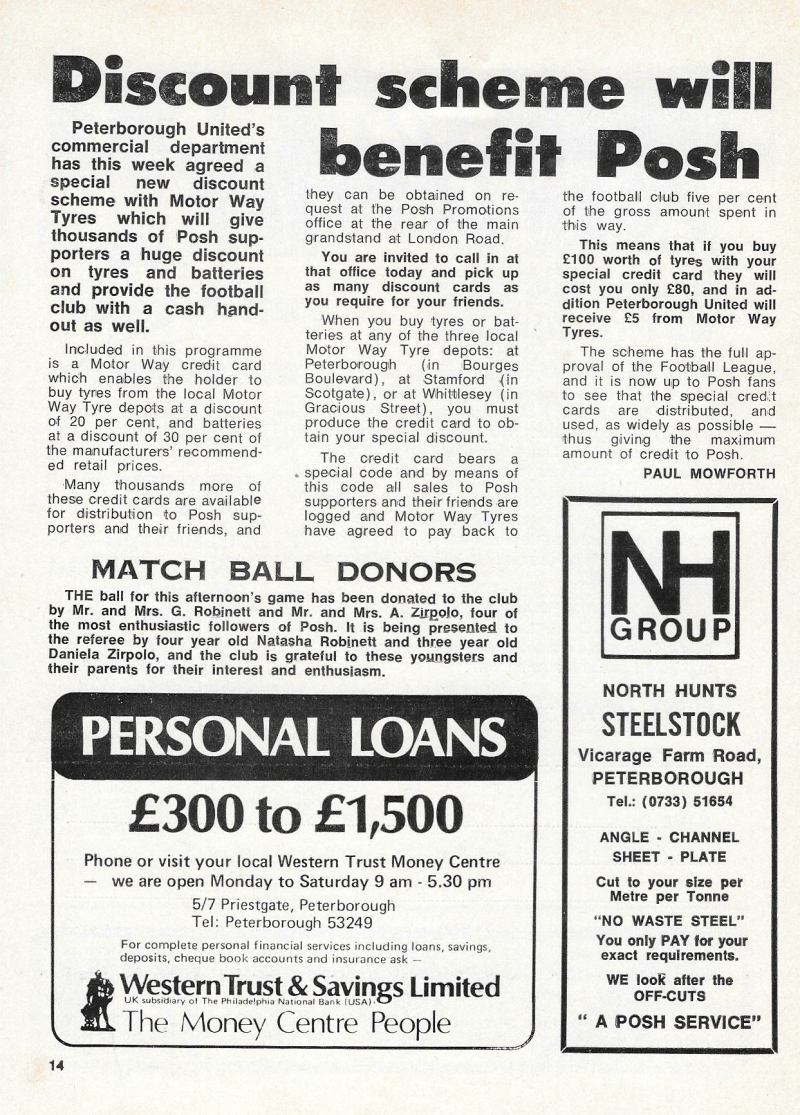 Discount scheme will benefit Posh

Peterborough United's commercial department has this week agreed a special new discount scheme with Motor Way Tyres which will give thousands of Posh supporters a huge discount on tyres and batteries and provide the football club with a cash handout as well.

Included in this programme is a Motor Way credit card which enables the holder to buy tyres from the local Motor Way Tyre depots at a discount of 20 per cent, and batteries at a discount of 30 per cent of the manufacturers' recommended retail prices.

Many thousands more of these credit cards are available for distribution to Posh supporters and their friends, and they can be obtained on request at the Posh Promotions office at the rear of the main grandstand at London Road.

You are invited to call in at that office today and pick up as many discount cards as you require for your friends.

When you buy tyres or batteries at any of the three local Motor Way Tyre depots: at Peterborough (in Bourges Boulevard), at Stamford (in Scotgate), or at Whittlesey (in Gracious Street), you must produce the credit card to obtain your special discount.

The credit card bears a special code and by means of this code all sales to Posh supporters and their friends are logged and Motor Way Tyres have agreed to pay back to the football club five per cent of the gross amount spent in this way.

This means that if you buy £100 worth of tyres with your special credit card they will cost you only £80, and in addition Peterborough United will receive £5 from Motor Way Tyres.

The scheme has the full approval of the Football League, and it is now up to Posh fans to see that the special credit cards are distributed, and used, as widely as possible — thus giving the maximum amount of credit to Posh.

PAUL MOWFORTH

MATCH BALL DONORS

THE ball for this afternoon's game has been donated to the club by Mr. and Mrs. G. Robinett and Mr. and Mrs. A. Zirpolo, four of the most enthusiastic followers of Posh. It is being presented to the referee by four year old Natasha Robinett and three year old Daniela Zirpolo, and the club is grateful to these youngsters and their parents for their interest and enthusiasm.

PERSONAL LOANS

£300 to £1,500

Phone or visit your local Western Trust Money Centre — we are open Monday to Saturday 9 am - 5.30 pm

5/7 Priestgate, Peterborough
Tel: Peterborough 53249

For complete personal financial services including loans, savings, deposits, cheque book accounts and insurance ask —

Western Trust & Savings Limited
UK subsidiary of The Philadelphia National Bank (USA)
The Money Centre People

NH
GROUP

NORTH HUNTS
STEELSTOCK
Vicarage Farm Road,
PETERBOROUGH
Tel.: (0733) 51654

ANGLE - CHANNEL
SHEET - PLATE

Cut to your size per Metre per Tonne

"NO WASTE STEEL"

You only PAY for your exact requirements.

WE look after the OFF-CUTS

" A POSH SERVICE"

14